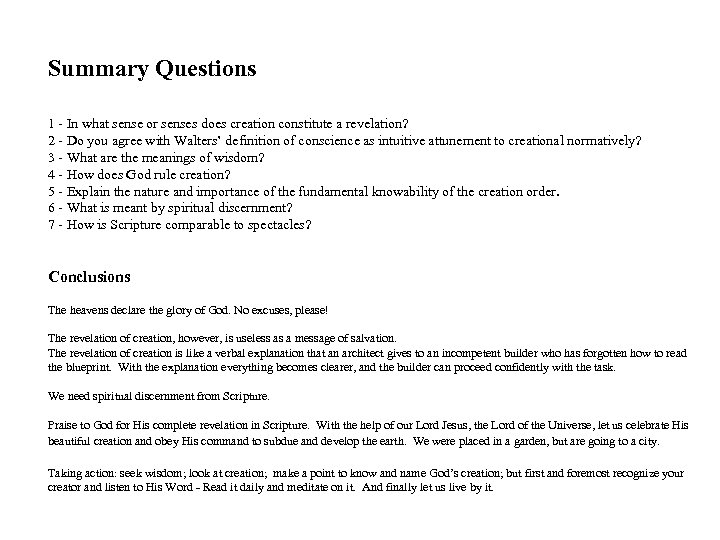 Summary Questions

1 - In what sense or senses does creation constitute a revelation?
2 - Do you agree with Walters' definition of conscience as intuitive attunement to creational normatively?
3 - What are the meanings of wisdom?
4 - How does God rule creation?
5 - Explain the nature and importance of the fundamental knowability of the creation order.
6 - What is meant by spiritual discernment?
7 - How is Scripture comparable to spectacles?

Conclusions

The heavens declare the glory of God. No excuses, please!

The revelation of creation, however, is useless as a message of salvation.
The revelation of creation is like a verbal explanation that an architect gives to an incompetent builder who has forgotten how to read the blueprint. With the explanation everything becomes clearer, and the builder can proceed confidently with the task.

We need spiritual discernment from Scripture.

Praise to God for His complete revelation in Scripture. With the help of our Lord Jesus, the Lord of the Universe, let us celebrate His beautiful creation and obey His command to subdue and develop the earth. We were placed in a garden, but are going to a city.

Taking action: seek wisdom; look at creation; make a point to know and name God's creation; but first and foremost recognize your creator and listen to His Word - Read it daily and meditate on it. And finally let us live by it.